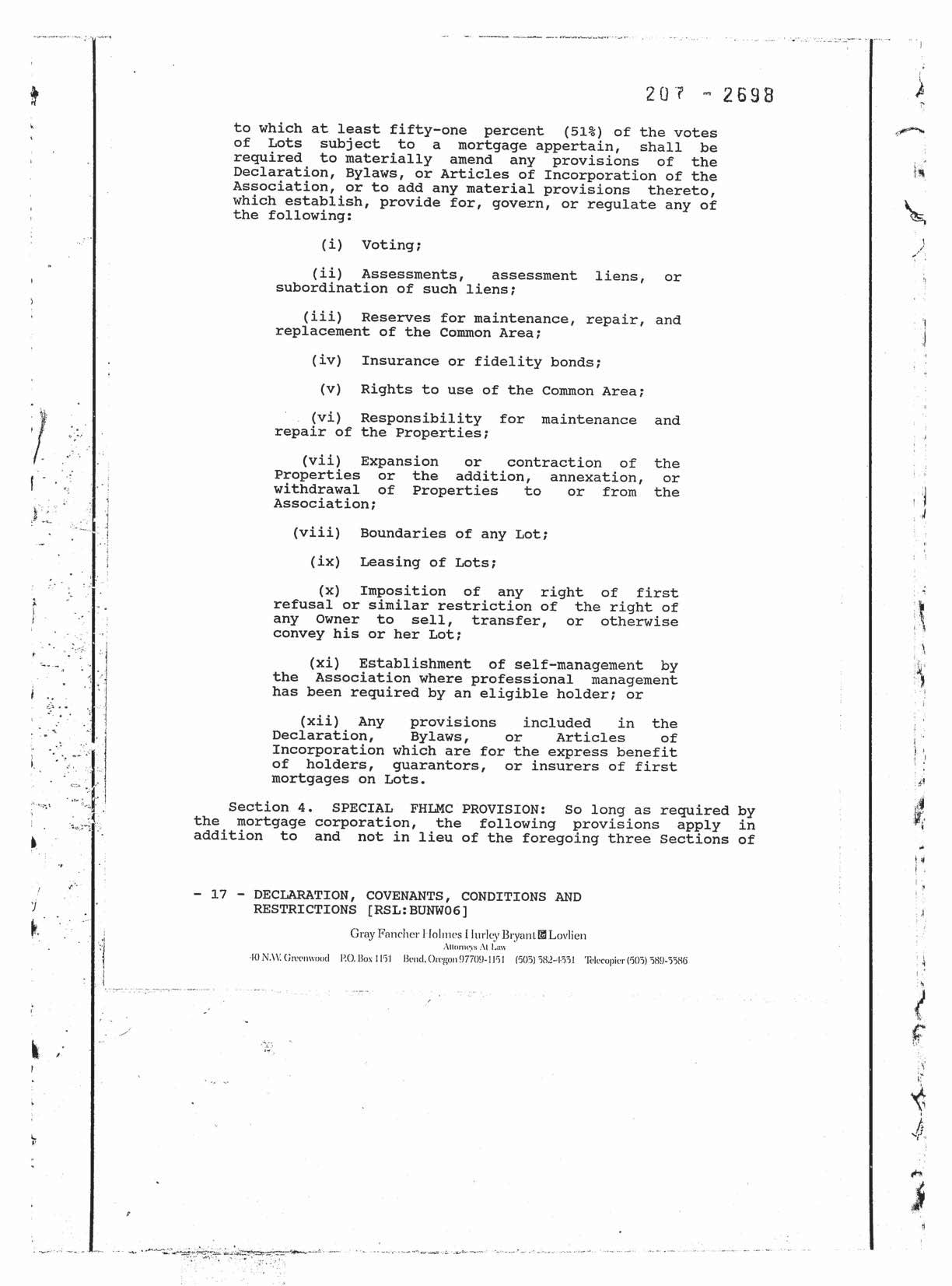 207 - 2698

to which at least fifty-one percent (51%) of the votes of Lots subject to a mortgage appertain, shall be required to materially amend any provisions of the Declaration, Bylaws, or Articles of Incorporation of the Association, or to add any material provisions thereto, which establish, provide for, govern, or regulate any of the following:

(i) Voting;

(ii) Assessments, assessment liens, or subordination of such liens;

(iii) Reserves for maintenance, repair, and replacement of the Common Area;

(iv) Insurance or fidelity bonds;

(v) Rights to use of the Common Area;

(vi) Responsibility for maintenance and repair of the Properties;

(vii) Expansion or contraction of the Properties or the addition, annexation, or withdrawal of Properties to or from the Association;

(viii) Boundaries of any Lot;

(ix) Leasing of Lots;

(x) Imposition of any right of first refusal or similar restriction of the right of any Owner to sell, transfer, or otherwise convey his or her Lot;

(xi) Establishment of self-management by the Association where professional management has been required by an eligible holder; or

(xii) Any provisions included in the Declaration, Bylaws, or Articles of Incorporation which are for the express benefit of holders, guarantors, or insurers of first mortgages on Lots.

Section 4. SPECIAL FHLMC PROVISION: So long as required by the mortgage corporation, the following provisions apply in addition to and not in lieu of the foregoing three Sections of

- 17 - DECLARATION, COVENANTS, CONDITIONS AND RESTRICTIONS [RSL:BUNW06]

Gray Fancher Holmes Hurley Bryant & Lovlien
Attorneys At Law
40 N.W. Greenwood P.O. Box 1151 Bend, Oregon 97709-1151 (503) 382-4331 Telecopier (503) 389-3386